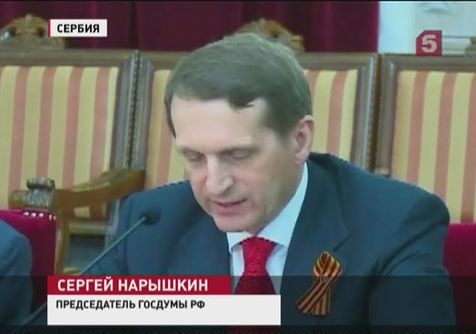 СЕРБИЯ

5

СЕРГЕЙ НАРЫШКИН

ПРЕДСЕДАТЕЛЬ ГОСДУМЫ РФ